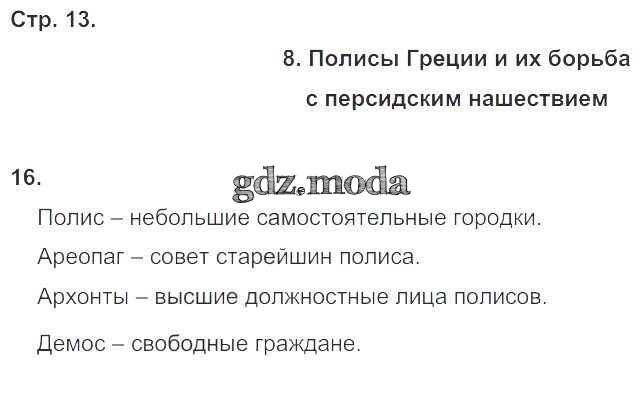 Стр. 13.

8. Полисы Греции и их борьба
с персидским нашествием

16.

Полис – небольшие самостоятельные городки.

Ареопаг – совет старейшин полиса.

Архонты – высшие должностные лица полисов.

Демос – свободные граждане.

gdz.moda